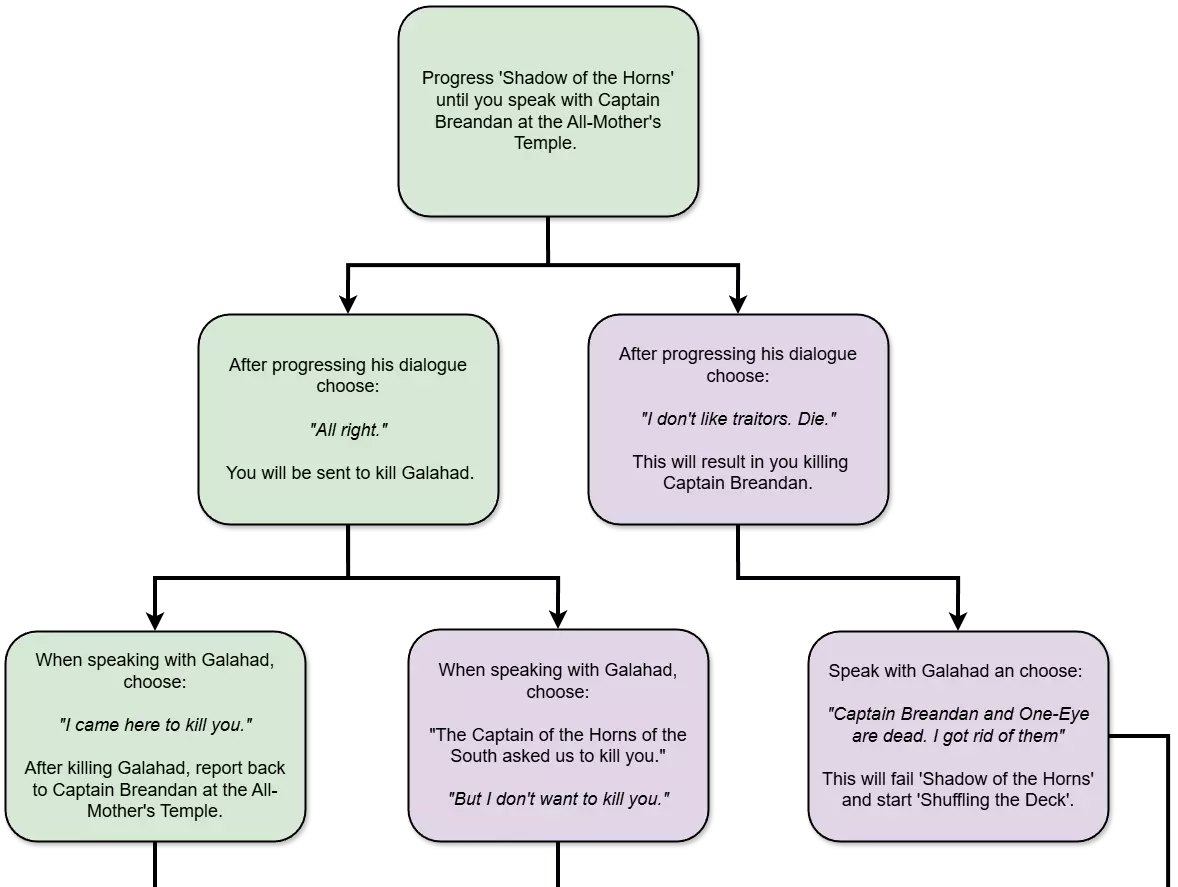 Progress 'Shadow of the Horns' until you speak with Captain Breandan at the All-Mother's Temple.

After progressing his dialogue choose:

"All right."

You will be sent to kill Galahad.

After progressing his dialogue choose:

"I don't like traitors. Die."

This will result in you killing Captain Breandan.

When speaking with Galahad, choose:

"I came here to kill you."

After killing Galahad, report back to Captain Breandan at the All-Mother's Temple.

When speaking with Galahad, choose:

"The Captain of the Horns of the South asked us to kill you."

"But I don't want to kill you."

Speak with Galahad an choose:

"Captain Breandan and One-Eye are dead. I got rid of them"

This will fail 'Shadow of the Horns' and start 'Shuffling the Deck'.